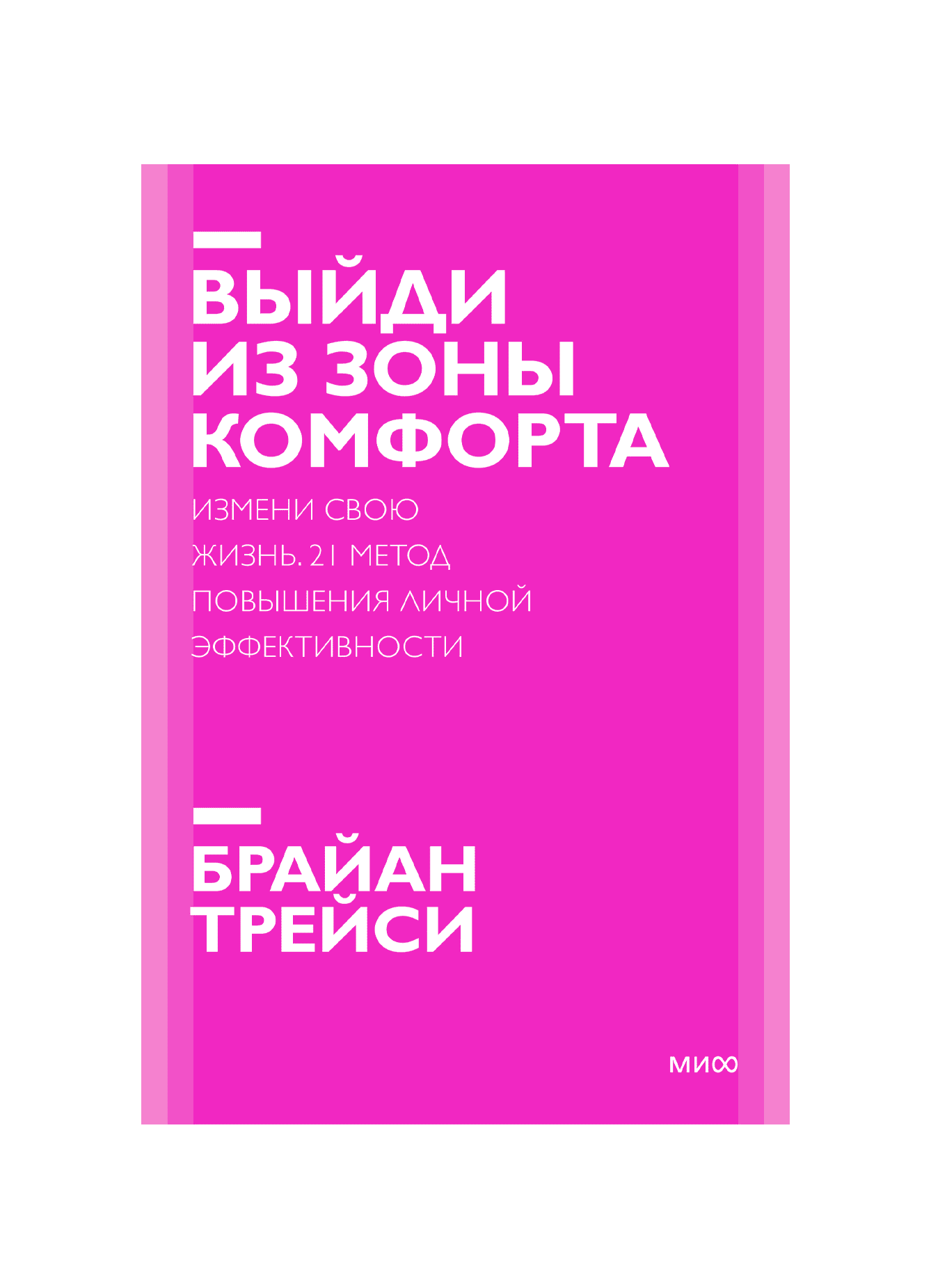 ВЫЙДИ ИЗ ЗОНЫ КОМФОРТА

ИЗМЕНИ СВОЮ ЖИЗНЬ. 21 МЕТОД ПОВЫШЕНИЯ ЛИЧНОЙ ЭФФЕКТИВНОСТИ

БРАЙАН ТРЕЙСИ

МИФ